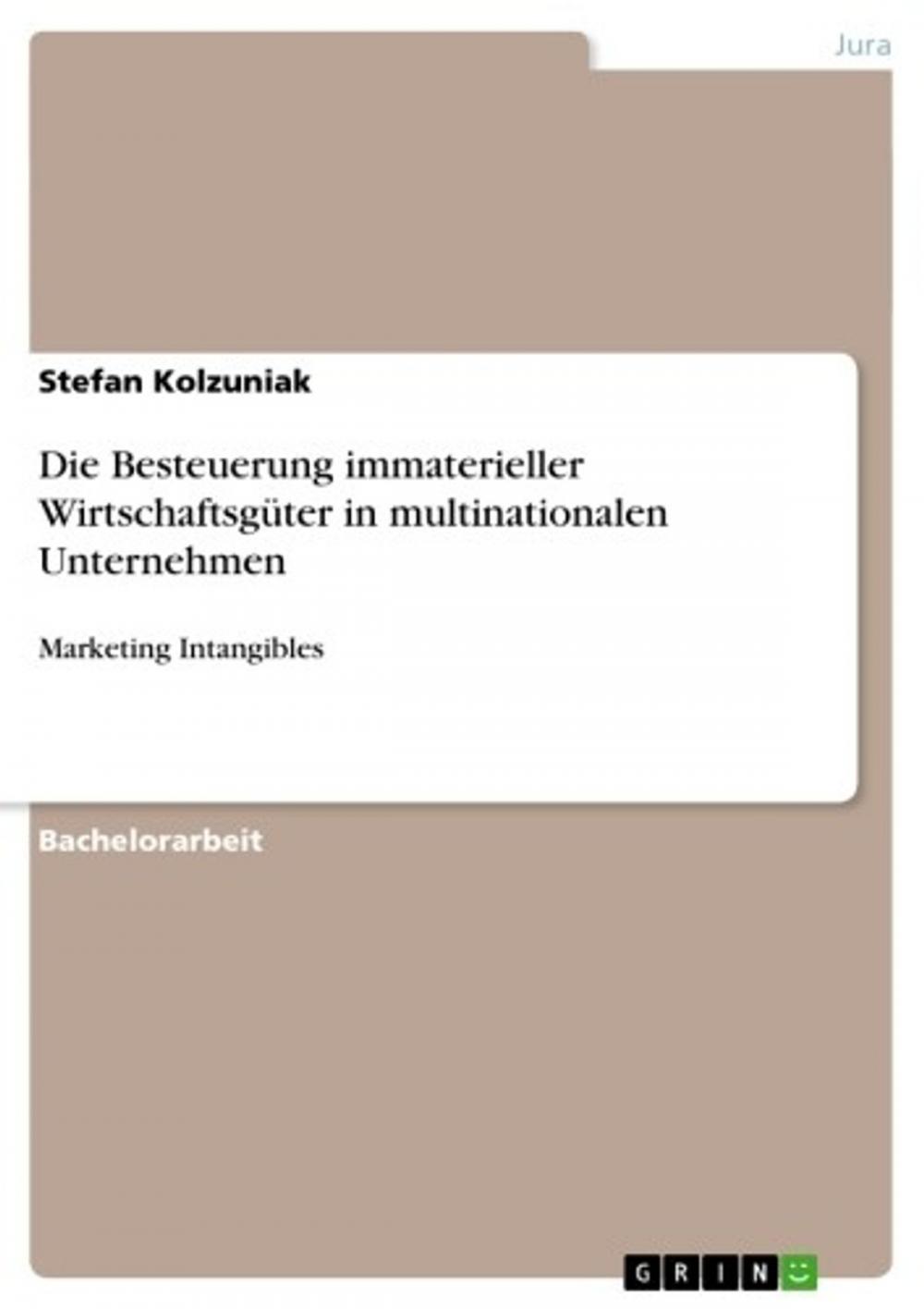 Jura

Stefan Kolzuniak

Die Besteuerung immaterieller Wirtschaftsgüter in multinationalen Unternehmen

Marketing Intangibles

Bachelorarbeit

GRIN